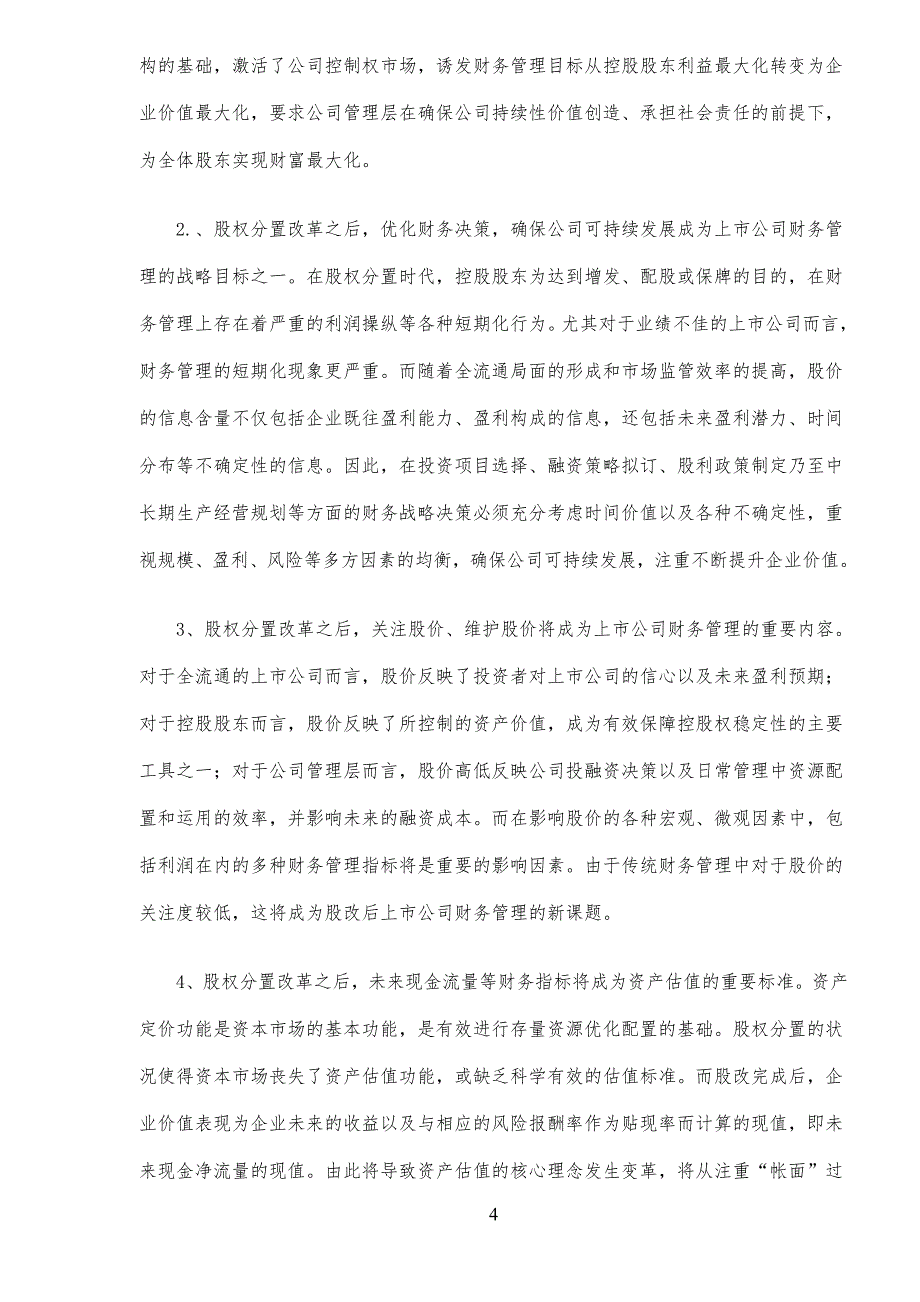 构的基础，激活了公司控制权市场，诱发财务管理目标从控股股东利益最大化转变为企业价值最大化，要求公司管理层在确保公司持续性价值创造、承担社会责任的前提下，为全体股东实现财富最大化。

2.、股权分置改革之后，优化财务决策，确保公司可持续发展成为上市公司财务管理的战略目标之一。在股权分置时代，控股股东为达到增发、配股或保牌的目的，在财务管理上存在着严重的利润操纵等各种短期化行为。尤其对于业绩不佳的上市公司而言，财务管理的短期化现象更严重。而随着全流通局面的形成和市场监管效率的提高，股价的信息含量不仅包括企业既往盈利能力、盈利构成的信息，还包括未来盈利潜力、时间分布等不确定性的信息。因此，在投资项目选择、融资策略拟订、股利政策制定乃至中长期生产经营规划等方面的财务战略决策必须充分考虑时间价值以及各种不确定性，重视规模、盈利、风险等多方因素的均衡，确保公司可持续发展，注重不断提升企业价值。

3、股权分置改革之后，关注股价、维护股价将成为上市公司财务管理的重要内容。对于全流通的上市公司而言，股价反映了投资者对上市公司的信心以及未来盈利预期；对于控股股东而言，股价反映了所控制的资产价值，成为有效保障控股权稳定性的主要工具之一；对于公司管理层而言，股价高低反映公司投融资决策以及日常管理中资源配置和运用的效率，并影响未来的融资成本。而在影响股价的各种宏观、微观因素中，包括利润在内的多种财务管理指标将是重要的影响因素。由于传统财务管理中对于股价的关注度较低，这将成为股改后上市公司财务管理的新课题。

4、股权分置改革之后，未来现金流量等财务指标将成为资产估值的重要标准。资产定价功能是资本市场的基本功能，是有效进行存量资源优化配置的基础。股权分置的状况使得资本市场丧失了资产估值功能，或缺乏科学有效的估值标准。而股改完成后，企业价值表现为企业未来的收益以及与相应的风险报酬率作为贴现率而计算的现值，即未来现金净流量的现值。由此将导致资产估值的核心理念发生变革，将从注重“帐面”过

4